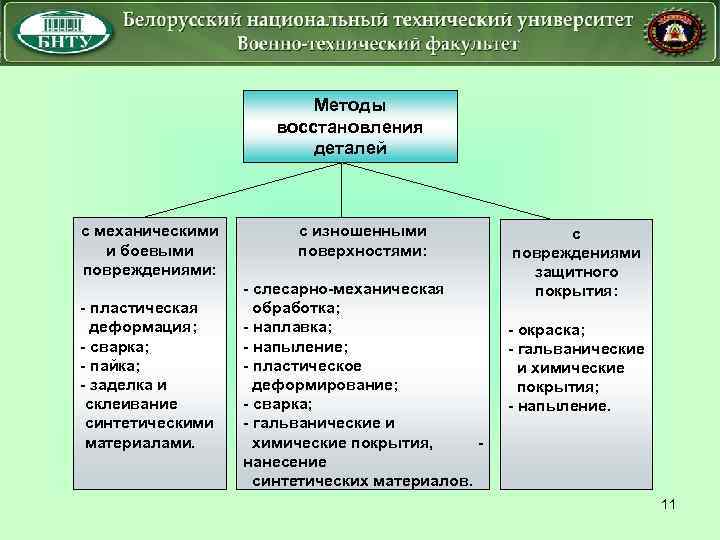 БНТУ

Белорусский национальный технический университет
Военно-технический факультет

Методы восстановления деталей

с механическими и боевыми повреждениями:

- пластическая деформация;
- сварка;
- пайка;
- заделка и склеивание синтетическими материалами.

с изношенными поверхностями:

- слесарно-механическая обработка;
- наплавка;
- напыление;
- пластическое деформирование;
- сварка;
- гальванические и химические покрытия, - нанесение синтетических материалов.

с повреждениями защитного покрытия:

- окраска;
- гальванические и химические покрытия;
- напыление.

11